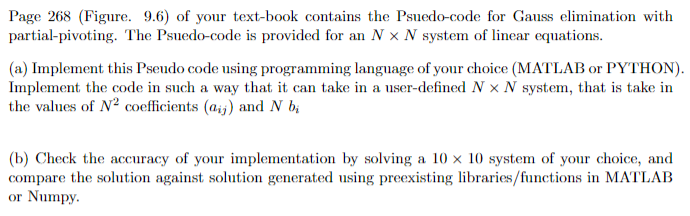 Page 268 (Figure. 9.6) of your text-book contains the Psuedo-code for Gauss elimination with partial-pivoting. The Psuedo-code is provided for an $N \times N$ system of linear equations.

(a) Implement this Pseudo code using programming language of your choice (MATLAB or PYTHON). Implement the code in such a way that it can take in a user-defined $N \times N$ system, that is take in the values of $N^2$ coefficients $(a_{ij})$ and $N$ $b_i$

(b) Check the accuracy of your implementation by solving a $10 \times 10$ system of your choice, and compare the solution against solution generated using preexisting libraries/functions in MATLAB or Numpy.